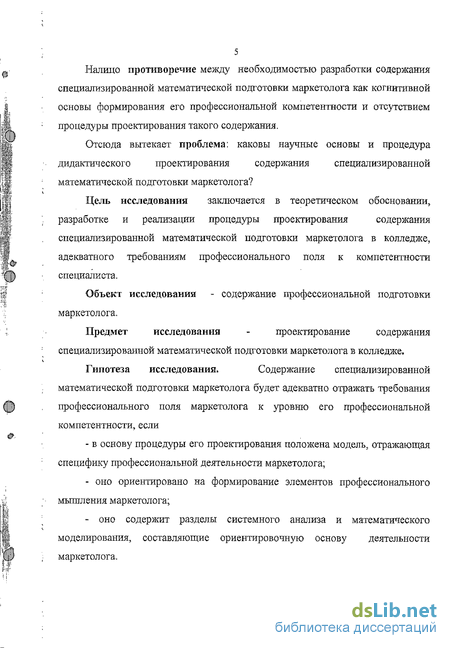 5

Налицо противоречие между необходимостью разработки содержания специализированной математической подготовки маркетолога как когнитивной основы формирования его профессиональной компетентности и отсутствием процедуры проектирования такого содержания.

Отсюда вытекает проблема: каковы научные основы и процедура дидактического проектирования содержания специализированной математической подготовки маркетолога?

Цель исследования заключается в теоретическом обосновании, разработке и реализации процедуры проектирования содержания специализированной математической подготовки маркетолога в колледже, адекватного требованиям профессионального поля к компетентности специалиста.

Объект исследования - содержание профессиональной подготовки маркетолога.

Предмет исследования - проектирование содержания специализированной математической подготовки маркетолога в колледже.

Гипотеза исследования. Содержание специализированной математической подготовки маркетолога будет адекватно отражать требования профессионального поля маркетолога к уровню его профессиональной компетентности, если

- в основу процедуры его проектирования положена модель, отражающая специфику профессиональной деятельности маркетолога;

- оно ориентировано на формирование элементов профессионального мышления маркетолога;

- оно содержит разделы системного анализа и математического моделирования, составляющие ориентировочную основу деятельности маркетолога.

dsLib.net
библиотека диссертаций